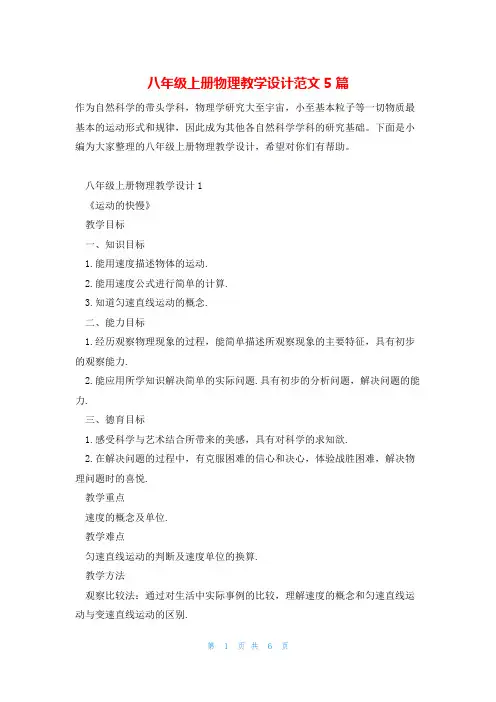 八年级上册物理教学设计范文 5 篇

作为自然科学的带头学科，物理学研究大至宇宙，小至基本粒子等一切物质最基本的运动形式和规律，因此成为其他各自然科学学科的研究基础。下面是小编为大家整理的八年级上册物理教学设计，希望对你们有帮助。

八年级上册物理教学设计 1

《运动的快慢》

教学目标

一、知识目标

1. 能用速度描述物体的运动.

2. 能用速度公式进行简单的计算.

3. 知道匀速直线运动的概念.

二、能力目标

1. 经历观察物理现象的过程，能简单描述所观察现象的主要特征，具有初步的观察能力.

2. 能应用所学知识解决简单的实际问题. 具有初步的分析问题，解决问题的能力.

三、德育目标

1. 感受科学与艺术结合所带来的美感，具有对科学的求知欲.

2. 在解决问题的过程中，有克服困难的信心和决心，体验战胜困难，解决物理问题时的喜悦.

教学重点

速度的概念及单位.

教学难点

匀速直线运动的判断及速度单位的换算.

教学方法

观察比较法：通过对生活中实际事例的比较，理解速度的概念和匀速直线运动与变速直线运动的区别.

第 1 页 共 6 页